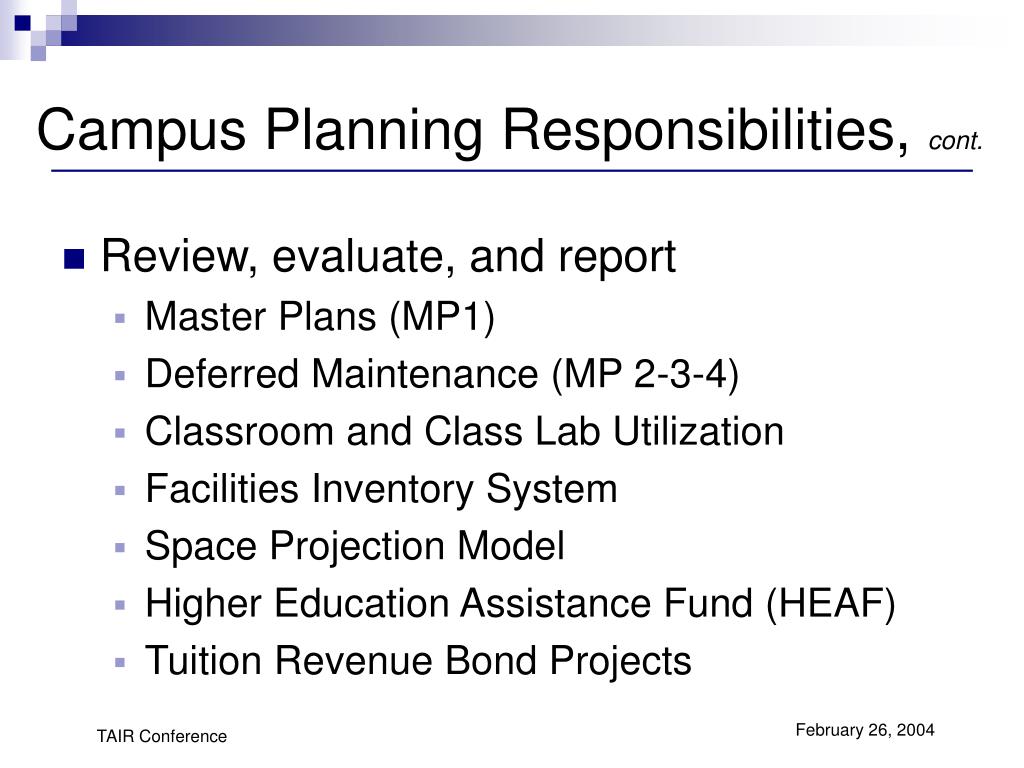 Campus Planning Responsibilities, cont.

Review, evaluate, and report
Master Plans (MP1)
Deferred Maintenance (MP 2-3-4)
Classroom and Class Lab Utilization
Facilities Inventory System
Space Projection Model
Higher Education Assistance Fund (HEAF)
Tuition Revenue Bond Projects

TAIR Conference

February 26, 2004